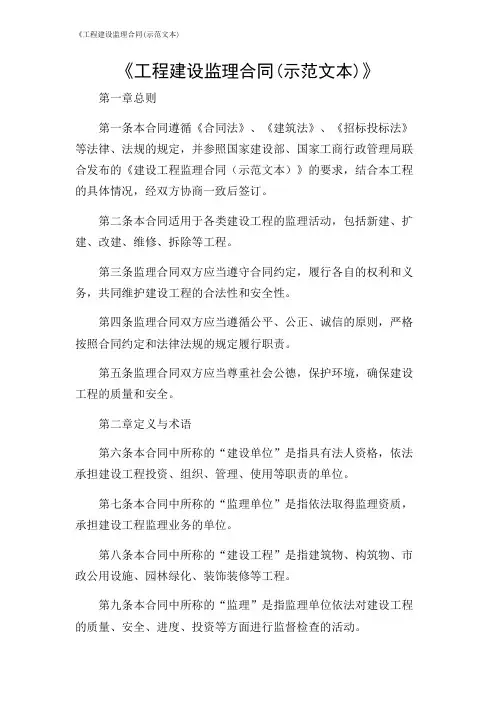 《工程建设监理合同(示范文本)

《工程建设监理合同(示范文本)》

第一章总则

第一条本合同遵循《合同法》、《建筑法》、《招标投标法》等法律、法规的规定，并参照国家建设部、国家工商行政管理局联合发布的《建设工程监理合同（示范文本）》的要求，结合本工程的具体情况，经双方协商一致后签订。

第二条本合同适用于各类建设工程的监理活动，包括新建、扩建、改建、维修、拆除等工程。

第三条监理合同双方应当遵守合同约定，履行各自的权利和义务，共同维护建设工程的合法性和安全性。

第四条监理合同双方应当遵循公平、公正、诚信的原则，严格按照合同约定和法律法规的规定履行职责。

第五条监理合同双方应当尊重社会公德，保护环境，确保建设工程的质量和安全。

第二章定义与术语

第六条本合同中所称的“建设单位”是指具有法人资格，依法承担建设工程投资、组织、管理、使用等职责的单位。

第七条本合同中所称的“监理单位”是指依法取得监理资质，承担建设工程监理业务的单位。

第八条本合同中所称的“建设工程”是指建筑物、构筑物、市政公用设施、园林绿化、装饰装修等工程。

第九条本合同中所称的“监理”是指监理单位依法对建设工程的质量、安全、进度、投资等方面进行监督检查的活动。